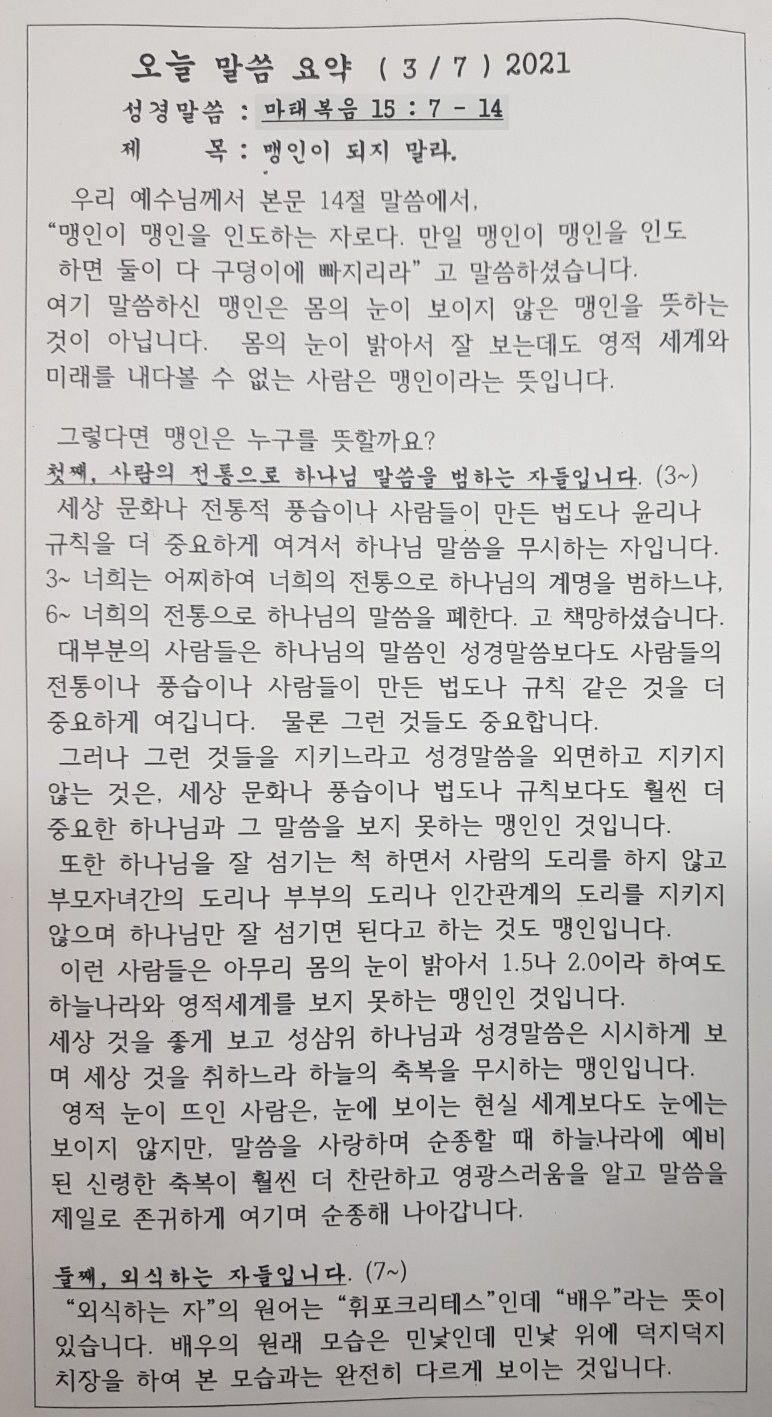 오늘 말씀 요약 ( 3 / 7 ) 2021
성경말씀 : 마태복음 15 : 7 - 14
제 목 : 맹인이 되지 말라.

우리 예수님께서 본문 14절 말씀에서, "맹인이 맹인을 인도하는 자로다. 만일 맹인이 맹인을 인도하면 둘이 다 구덩이에 빠지리라" 고 말씀하셨습니다. 여기 말씀하신 맹인은 몸의 눈이 보이지 않은 맹인을 뜻하는 것이 아닙니다. 몸의 눈이 밝아서 잘 보는데도 영적 세계와 미래를 내다볼 수 없는 사람은 맹인이라는 뜻입니다.

그렇다면 맹인은 누구를 뜻할까요?
첫째, 사람의 전통으로 하나님 말씀을 범하는 자들입니다. (3~)
세상 문화나 전통적 풍습이나 사람들이 만든 법도나 윤리나 규칙을 더 중요하게 여겨서 하나님 말씀을 무시하는 자입니다.
3~ 너희는 어찌하여 너희의 전통으로 하나님의 계명을 범하느냐,
6~ 너희의 전통으로 하나님의 말씀을 폐한다. 고 책망하셨습니다.
대부분의 사람들은 하나님의 말씀인 성경말씀보다도 사람들의 전통이나 풍습이나 사람들이 만든 법도나 규칙 같은 것을 더 중요하게 여깁니다. 물론 그런 것들도 중요합니다.
그러나 그런 것들을 지키느라고 성경말씀을 외면하고 지키지 않는 것은, 세상 문화나 풍습이나 법도나 규칙보다도 훨씬 더 중요한 하나님과 그 말씀을 보지 못하는 맹인인 것입니다.
또한 하나님을 잘 섬기는 척 하면서 사람의 도리를 하지 않고 부모자녀간의 도리나 부부의 도리나 인간관계의 도리를 지키지 않으며 하나님만 잘 섬기면 된다고 하는 것도 맹인입니다.
이런 사람들은 아무리 몸의 눈이 밝아서 1.5나 2.0이라 하여도 하늘나라와 영적세계를 보지 못하는 맹인인 것입니다.
세상 것을 좋게 보고 성삼위 하나님과 성경말씀은 시시하게 보며 세상 것을 취하느라 하늘의 축복을 무시하는 맹인입니다.
영적 눈이 뜨인 사람은, 눈에 보이는 현실 세계보다도 눈에는 보이지 않지만, 말씀을 사랑하며 순종할 때 하늘나라에 예비된 신령한 축복이 훨씬 더 찬란하고 영광스러움을 알고 말씀을 제일로 존귀하게 여기며 순종해 나아갑니다.

둘째, 외식하는 자들입니다. (7~)
"외식하는 자"의 원어는 "휘포크리테스"인데 "배우"라는 뜻이 있습니다. 배우의 원래 모습은 민낯인데 민낯 위에 덕지덕지 치장을 하여 본 모습과는 완전히 다르게 보이는 것입니다.